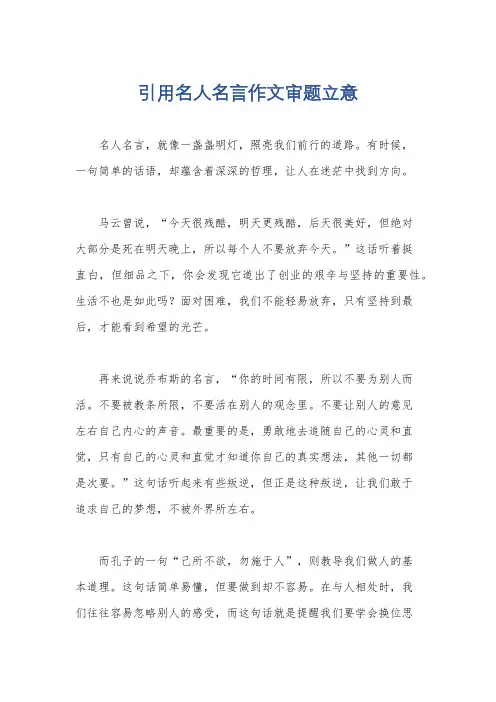 引用名人名言作文审题立意

名人名言，就像一盏盏明灯，照亮我们前行的道路。有时候，一句简单的话语，却蕴含着深深的哲理，让人在迷茫中找到方向。

马云曾说，“今天很残酷，明天更残酷，后天很美好，但绝对大部分是死在明天晚上，所以每个人不要放弃今天。”这话听着挺直白，但细品之下，你会发现它道出了创业的艰辛与坚持的重要性。生活不也是如此吗？面对困难，我们不能轻易放弃，只有坚持到最后，才能看到希望的光芒。

再来说说乔布斯的名言，“你的时间有限，所以不要为别人而活。不要被教条所限，不要活在别人的观念里。不要让别人的意见左右自己内心的声音。最重要的是，勇敢地去追随自己的心灵和直觉，只有自己的心灵和直觉才知道你自己的真实想法，其他一切都是次要。”这句话听起来有些叛逆，但正是这种叛逆，让我们敢于追求自己的梦想，不被外界所左右。

而孔子的一句“己所不欲，勿施于人”，则教导我们做人的基本道理。这句话简单易懂，但要做到却不容易。在与人相处时，我们往往容易忽略别人的感受，而这句话就是提醒我们要学会换位思